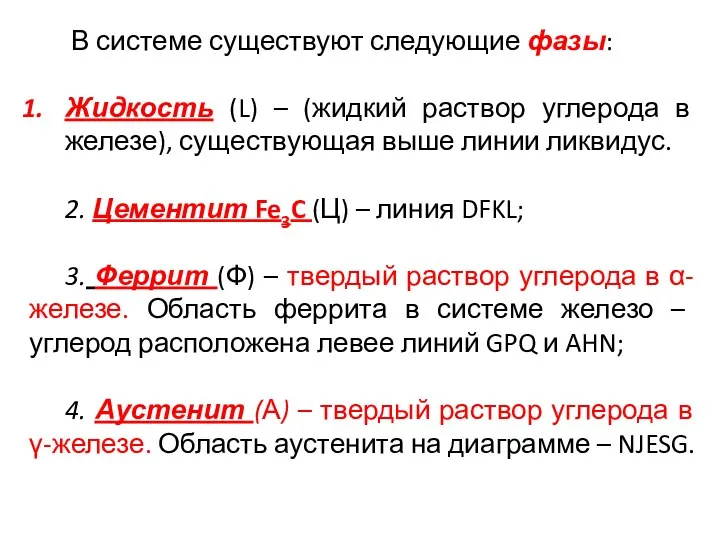 В системе существуют следующие фазы:

1. Жидкость (L) – (жидкий раствор углерода в железе), существующая выше линии ликвидус.

2. Цементит $Fe_3C$ (Ц) – линия DFKL;

3. Феррит (Ф) – твердый раствор углерода в α-железе. Область феррита в системе железо – углерод расположена левее линий GPQ и AHN;

4. Аустенит (А) – твердый раствор углерода в γ-железе. Область аустенита на диаграмме – NJESG.